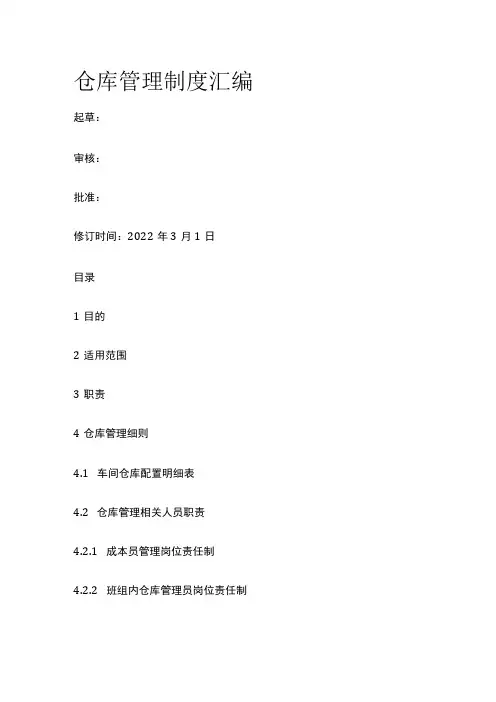 仓库管理制度汇编

起草：

审核：

批准：

修订时间：2022 年 3 月 1 日

目录

1 目的

2 适用范围

3 职责

4 仓库管理细则

4.1 车间仓库配置明细表

4.2 仓库管理相关人员职责

4.2.1 成本员管理岗位责任制

4.2.2 班组内仓库管理员岗位责任制